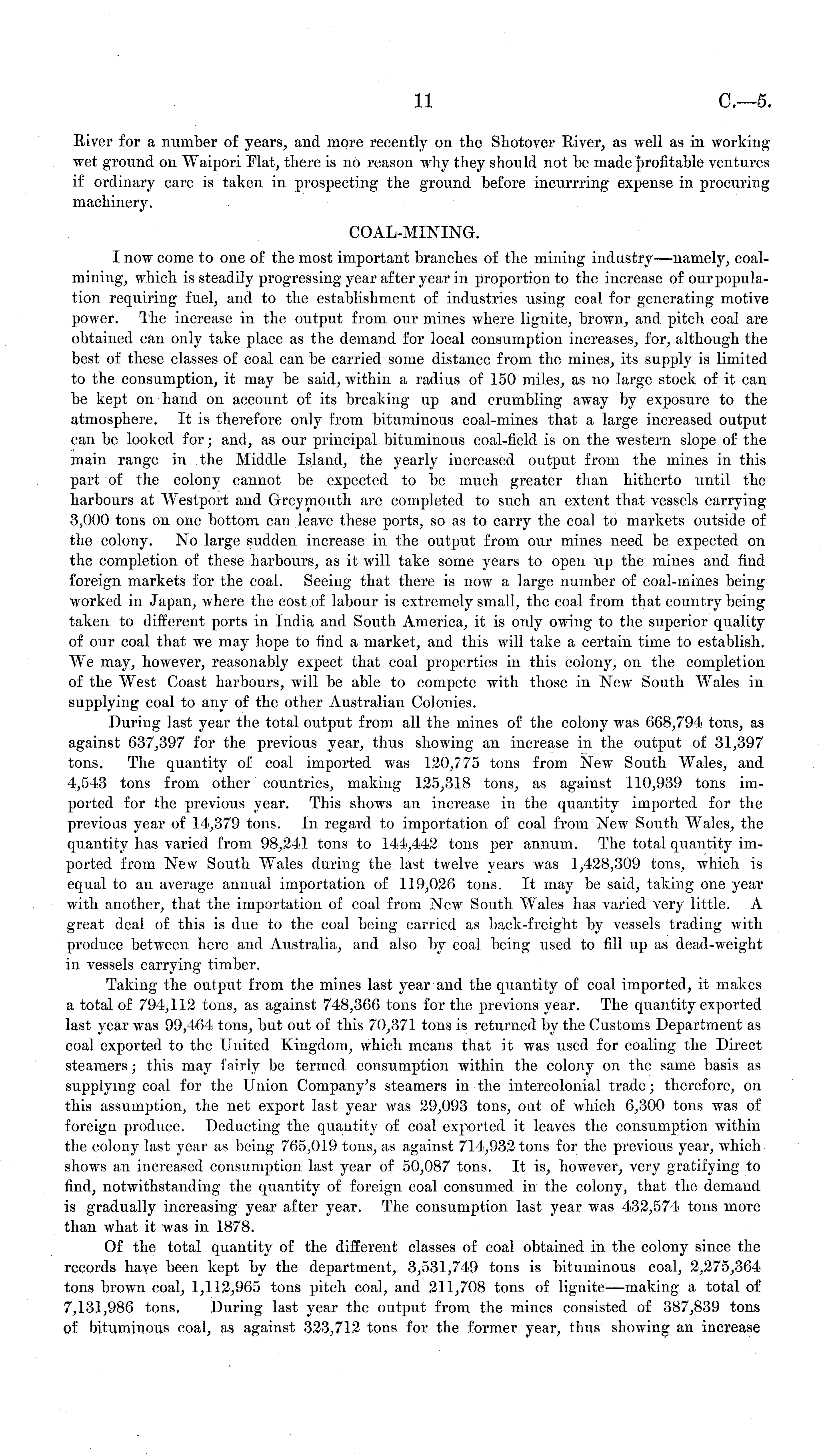 11 C.—5.

River for a number of years, and more recently on the Shotover River, as well as in working wet ground on Waipori Flat, there is no reason why they should not be made profitable ventures if ordinary care is taken in prospecting the ground before incurrring expense in procuring machinery.

COAL-MINING.

I now come to one of the most important branches of the mining industry—namely, coal-mining, which is steadily progressing year after year in proportion to the increase of our population requiring fuel, and to the establishment of industries using coal for generating motive power. The increase in the output from our mines where lignite, brown, and pitch coal are obtained can only take place as the demand for local consumption increases, for, although the best of these classes of coal can be carried some distance from the mines, its supply is limited to the consumption, it may be said, within a radius of 150 miles, as no large stock of it can be kept on hand on account of its breaking up and crumbling away by exposure to the atmosphere. It is therefore only from bituminous coal-mines that a large increased output can be looked for; and, as our principal bituminous coal-field is on the western slope of the main range in the Middle Island, the yearly increased output from the mines in this part of the colony cannot be expected to be much greater than hitherto until the harbours at Westport and Greymouth are completed to such an extent that vessels carrying 3,000 tons on one bottom can leave these ports, so as to carry the coal to markets outside of the colony. No large sudden increase in the output from our mines need be expected on the completion of these harbours, as it will take some years to open up the mines and find foreign markets for the coal. Seeing that there is now a large number of coal-mines being worked in Japan, where the cost of labour is extremely small, the coal from that country being taken to different ports in India and South America, it is only owing to the superior quality of our coal that we may hope to find a market, and this will take a certain time to establish. We may, however, reasonably expect that coal properties in this colony, on the completion of the West Coast harbours, will be able to compete with those in New South Wales in supplying coal to any of the other Australian Colonies.

During last year the total output from all the mines of the colony was 668,794 tons, as against 637,397 for the previous year, thus showing an increase in the output of 31,397 tons. The quantity of coal imported was 120,775 tons from New South Wales, and 4,543 tons from other countries, making 125,318 tons, as against 110,939 tons imported for the previous year. This shows an increase in the quantity imported for the previous year of 14,379 tons. In regard to importation of coal from New South Wales, the quantity has varied from 98,241 tons to 144,442 tons per annum. The total quantity imported from New South Wales during the last twelve years was 1,428,309 tons, which is equal to an average annual importation of 119,026 tons. It may be said, taking one year with another, that the importation of coal from New South Wales has varied very little. A great deal of this is due to the coal being carried as back-freight by vessels trading with produce between here and Australia, and also by coal being used to fill up as dead-weight in vessels carrying timber.

Taking the output from the mines last year and the quantity of coal imported, it makes a total of 794,112 tons, as against 748,366 tons for the previons year. The quantity exported last year was 99,464 tons, but out of this 70,371 tons is returned by the Customs Department as coal exported to the United Kingdom, which means that it was used for coaling the Direct steamers; this may fairly be termed consumption within the colony on the same basis as supplying coal for the Union Company's steamers in the intercolonial trade; therefore, on this assumption, the net export last year was 29,093 tons, out of which 6,300 tons was of foreign produce. Deducting the quantity of coal exported it leaves the consumption within the colony last year as being 765,019 tons, as against 714,932 tons for the previous year, which shows an increased consumption last year of 50,087 tons. It is, however, very gratifying to find, notwithstanding the quantity of foreign coal consumed in the colony, that the demand is gradually increasing year after year. The consumption last year was 432,574 tons more than what it was in 1878.

Of the total quantity of the different classes of coal obtained in the colony since the records have been kept by the department, 3,531,749 tons is bituminous coal, 2,275,364 tons brown coal, 1,112,965 tons pitch coal, and 211,708 tons of lignite—making a total of 7,131,986 tons. During last year the output from the mines consisted of 387,839 tons of bituminous coal, as against 323,712 tons for the former year, thus showing an increase